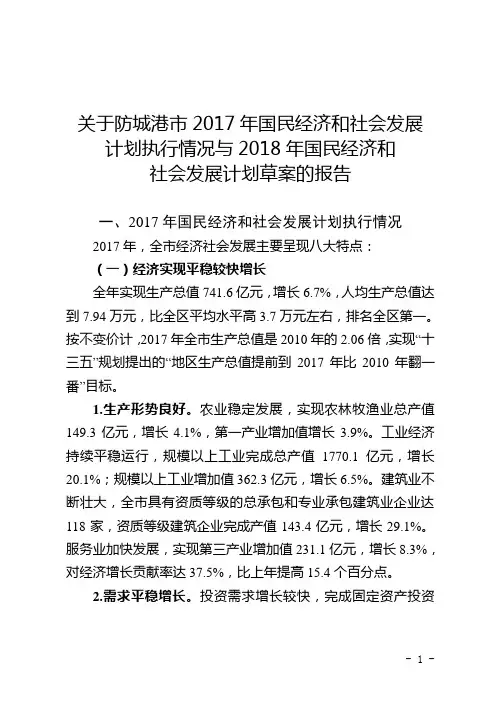 关于防城港市 2017 年国民经济和社会发展计划执行情况与 2018 年国民经济和社会发展计划草案的报告

一、2017 年国民经济和社会发展计划执行情况

2017 年，全市经济社会发展主要呈现八大特点：

（一）经济实现平稳较快增长

全年实现生产总值 741.6 亿元，增长 6.7%，人均生产总值达到 7.94 万元，比全区平均水平高 3.7 万元左右，排名全区第一。按不变价计，2017 年全市生产总值是 2010 年的 2.06 倍，实现“十三五”规划提出的“地区生产总值提前到 2017 年比 2010 年翻一番”目标。

1.生产形势良好。农业稳定发展，实现农林牧渔业总产值 149.3 亿元，增长 4.1%，第一产业增加值增长 3.9%。工业经济持续平稳运行，规模以上工业完成总产值 1770.1 亿元，增长 20.1%；规模以上工业增加值 362.3 亿元，增长 6.5%。建筑业不断壮大，全市具有资质等级的总承包和专业承包建筑业企业达 118 家，资质等级建筑企业完成产值 143.4 亿元，增长 29.1%。服务业加快发展，实现第三产业增加值 231.1 亿元，增长 8.3%，对经济增长贡献率达 37.5%，比上年提高 15.4 个百分点。

2.需求平稳增长。投资需求增长较快，完成固定资产投资

- 1 -